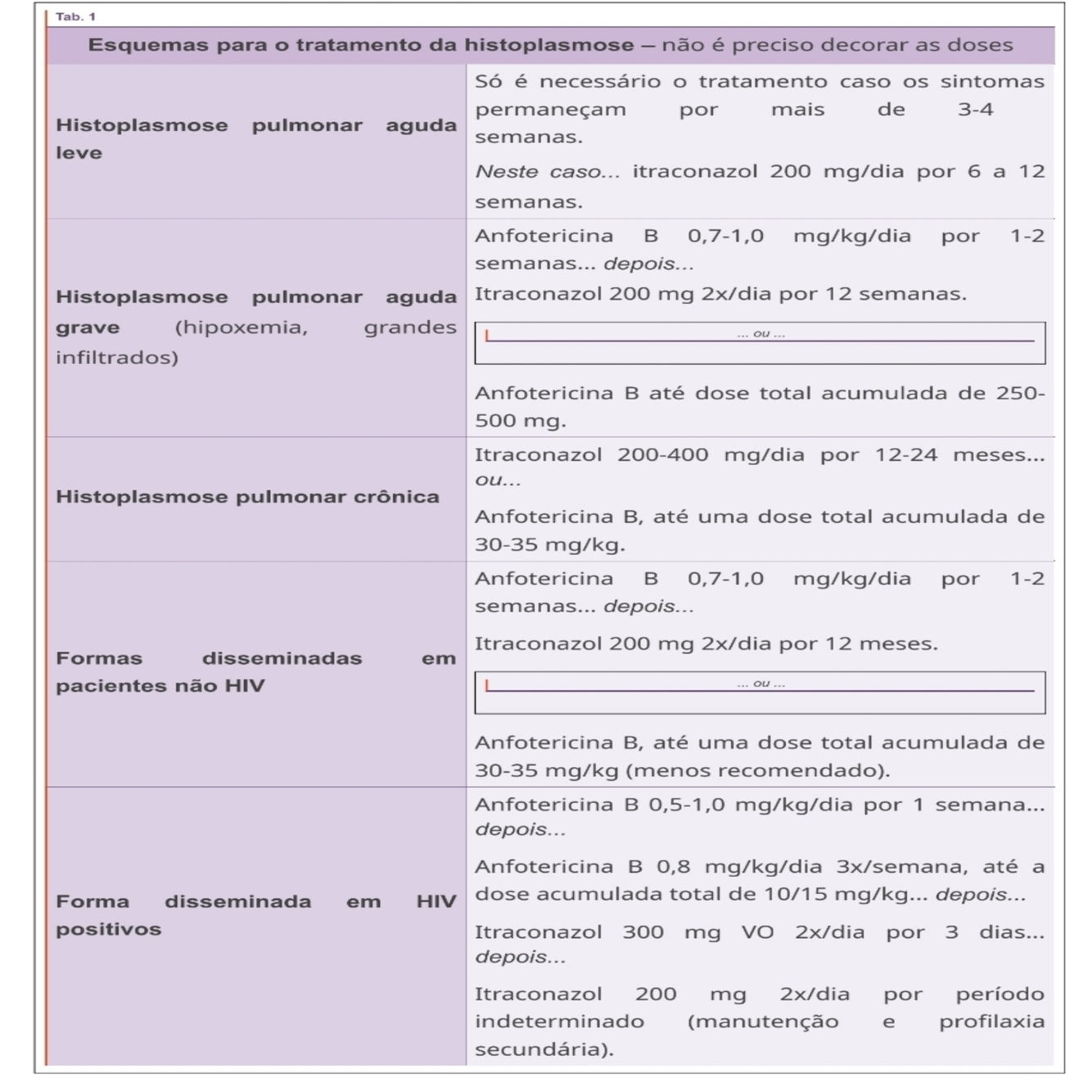 Tab. 1

| Esquemas para o tratamento da histoplasmose – não é preciso decorar as doses | |
|---|---|
| Histoplasmose pulmonar aguda leve | Só é necessário o tratamento caso os sintomas permaneçam por mais de 3-4 semanas. Neste caso... itraconazol 200 mg/dia por 6 a 12 semanas. |
| Histoplasmose pulmonar aguda grave (hipoxemia, grandes infiltrados) | Anfotericina B 0,7-1,0 mg/kg/dia por 1-2 semanas... depois... Itraconazol 200 mg 2x/dia por 12 semanas. ... ou ... Anfotericina B até dose total acumulada de 250-500 mg. |
| Histoplasmose pulmonar crônica | Itraconazol 200-400 mg/dia por 12-24 meses... ou... Anfotericina B, até uma dose total acumulada de 30-35 mg/kg. |
| Formas disseminadas em pacientes não HIV | Anfotericina B 0,7-1,0 mg/kg/dia por 1-2 semanas... depois... Itraconazol 200 mg 2x/dia por 12 meses. ... ou ... Anfotericina B, até uma dose total acumulada de 30-35 mg/kg (menos recomendado). |
| Forma disseminada em HIV positivos | Anfotericina B 0,5-1,0 mg/kg/dia por 1 semana... depois... Anfotericina B 0,8 mg/kg/dia 3x/semana, até a dose acumulada total de 10/15 mg/kg... depois... Itraconazol 300 mg VO 2x/dia por 3 dias... depois... Itraconazol 200 mg 2x/dia por período indeterminado (manutenção e profilaxia secundária). |